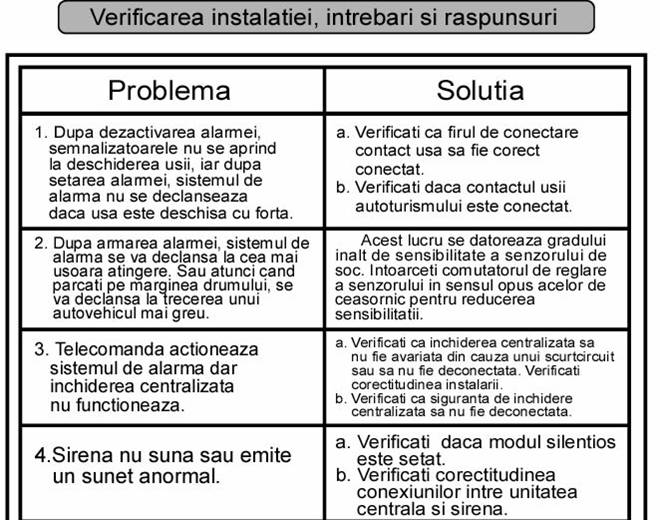 Verificarea instalatiei, intrebari si raspunsuri

| Problema | Solutia |
|---|---|
| 1. Dupa dezactivarea alarmei, semnalizatoarele nu se aprind la deschiderea usii, iar dupa setarea alarmei, sistemul de alarma nu se declanseaza daca usa este deschisa cu forta. | a. Verificati ca firul de conectare contact usa sa fie corect conectat. b. Verificati daca contactul usii autoturismului este conectat. |
| 2. Dupa armarea alarmei, sistemul de alarma se va declansa la cea mai usoara atingere. Sau atunci cand parcati pe marginea drumului, se va declansa la trecerea unui autovehicul mai greu. | Acest lucru se datoreaza gradului inalt de sensibilitate a senzorului de soc. Intoarceti comutatorul de reglare a senzorului in sensul opus acelor de ceasornic pentru reducerea sensibilitatii. |
| 3. Telecomanda actioneaza sistemul de alarma dar inchiderea centralizata nu functioneaza. | a. Verificati ca inchiderea centralizata sa nu fie avariata din cauza unui scurtcircuit sau sa nu fie deconectata. Verificati corectitudinea instalarii. b. Verificati ca siguranta de inchidere centralizata sa nu fie deconectata. |
| 4.Sirena nu suna sau emite un sunet anormal. | a. Verificati daca modul silentios este setat. b. Verificati corectitudinea conexiunilor intre unitatea centrala si sirena. |